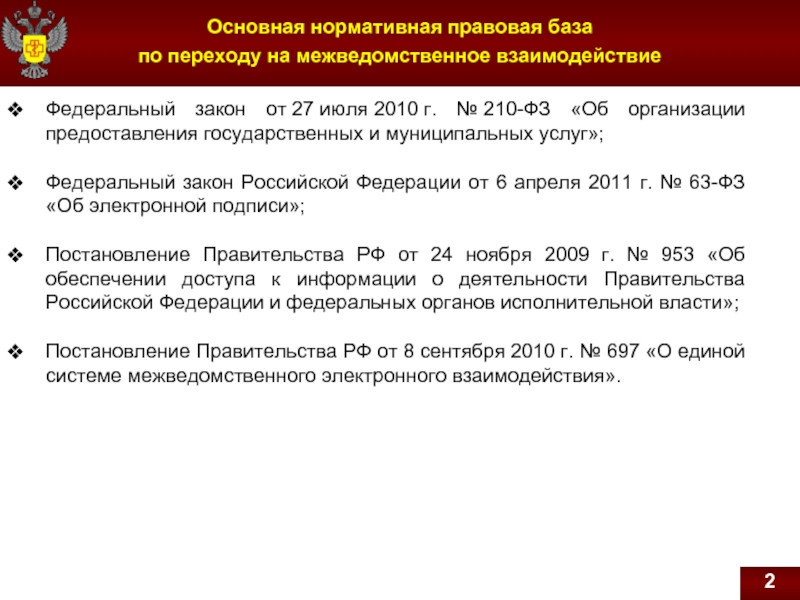 Основная нормативная правовая база
по переходу на межведомственное взаимодействие

❖ Федеральный закон от 27 июля 2010 г. № 210-ФЗ «Об организации предоставления государственных и муниципальных услуг»;

❖ Федеральный закон Российской Федерации от 6 апреля 2011 г. № 63-ФЗ «Об электронной подписи»;

❖ Постановление Правительства РФ от 24 ноября 2009 г. № 953 «Об обеспечении доступа к информации о деятельности Правительства Российской Федерации и федеральных органов исполнительной власти»;

❖ Постановление Правительства РФ от 8 сентября 2010 г. № 697 «О единой системе межведомственного электронного взаимодействия».

2